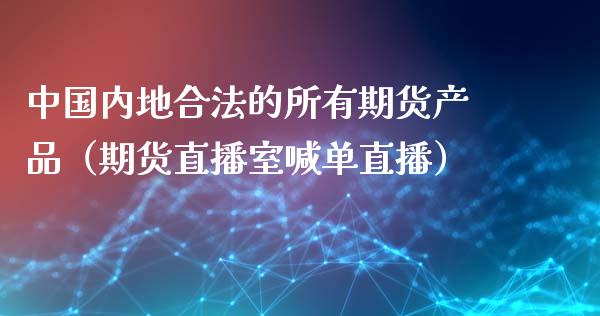 中国内地合法的所有期货产品（期货直播室喊单直播）